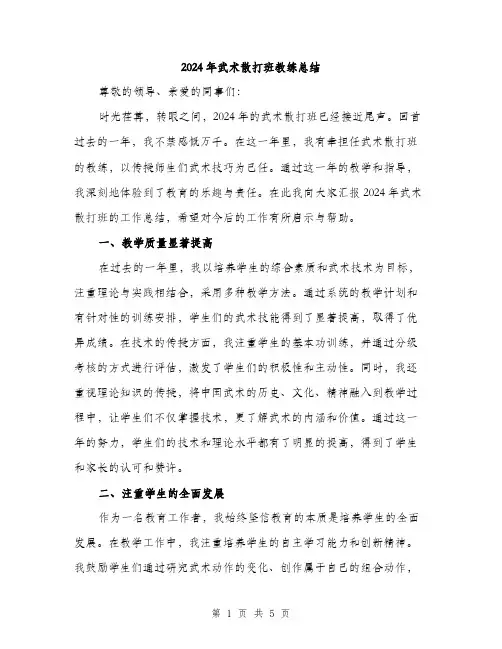 2024年武术散打班教练总结

尊敬的领导、亲爱的同事们:

时光荏苒，转眼之间，2024年的武术散打班已经接近尾声。回首过去的一年，我不禁感慨万千。在这一年里，我有幸担任武术散打班的教练，以传授师生们武术技巧为己任。通过这一年的教学和指导，我深刻地体验到了教育的乐趣与责任。在此我向大家汇报2024年武术散打班的工作总结，希望对今后的工作有所启示与帮助。

一、教学质量显著提高

在过去的一年里，我以培养学生的综合素质和武术技术为目标，注重理论与实践相结合，采用多种教学方法。通过系统的教学计划和有针对性的训练安排，学生们的武术技能得到了显著提高，取得了优异成绩。在技术的传授方面，我注重学生的基本功训练，并通过分级考核的方式进行评估，激发了学生们的积极性和主动性。同时，我还重视理论知识的传授，将中国武术的历史、文化、精神融入到教学过程中，让学生们不仅掌握技术，更了解武术的内涵和价值。通过这一年的努力，学生们的技术和理论水平都有了明显的提高，得到了学生和家长的认可和赞许。

二、注重学生的全面发展

作为一名教育工作者，我始终坚信教育的本质是培养学生的全面发展。在教学工作中，我注重培养学生的自主学习能力和创新精神。我鼓励学生们通过研究武术动作的变化、创作属于自己的组合动作，

第 1 页 共 5 页